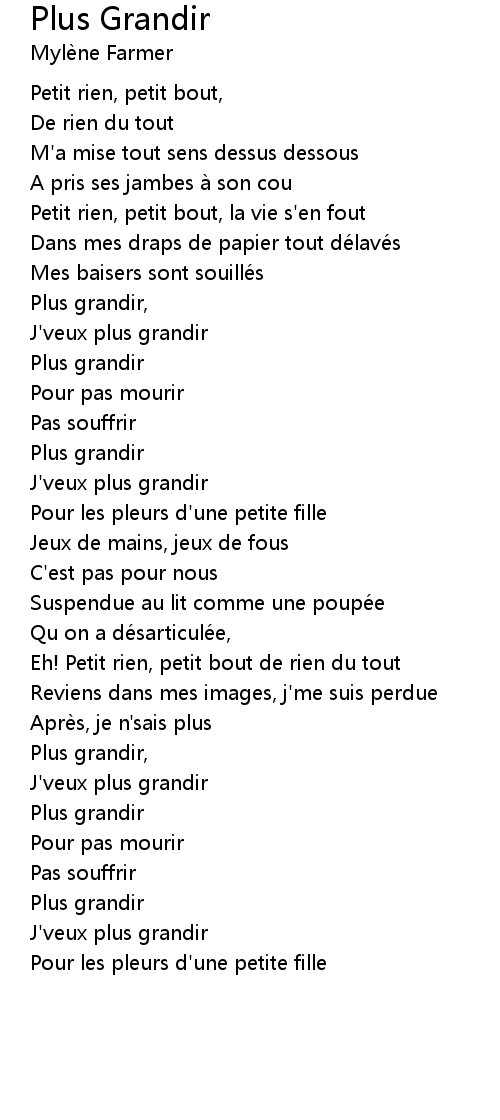 Plus Grandir
Mylène Farmer

Petit rien, petit bout,
De rien du tout
M'a mise tout sens dessus dessous
A pris ses jambes à son cou
Petit rien, petit bout, la vie s'en fout
Dans mes draps de papier tout délavés
Mes baisers sont souillés
Plus grandir,
J'veux plus grandir
Plus grandir
Pour pas mourir
Pas souffrir
Plus grandir
J'veux plus grandir
Pour les pleurs d'une petite fille
Jeux de mains, jeux de fous
C'est pas pour nous
Suspendue au lit comme une poupée
Qu on a désarticulée,
Eh! Petit rien, petit bout de rien du tout
Reviens dans mes images, j'me suis perdue
Après, je n'sais plus
Plus grandir,
J'veux plus grandir
Plus grandir
Pour pas mourir
Pas souffrir
Plus grandir
J'veux plus grandir
Pour les pleurs d'une petite fille